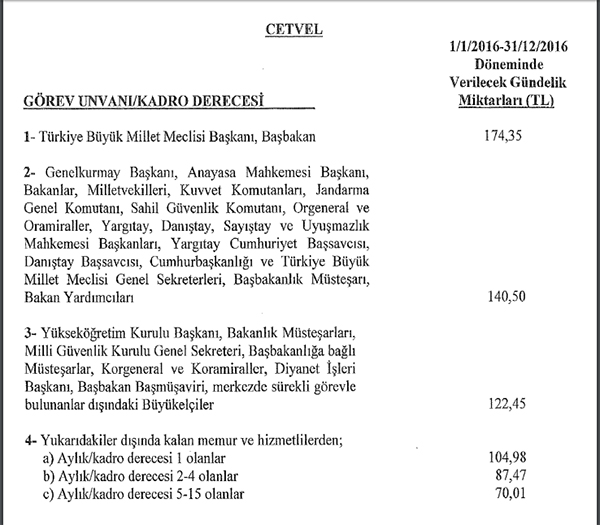 CETVEL

| GÖREV UNVANI/KADRO DERECESİ | 1/1/2016-31/12/2016 Döneminde Verilecek Gündelik Miktarları (TL) |
|---|---|
| 1- Türkiye Büyük Millet Meclisi Başkanı, Başbakan | 174,35 |
| 2- Genelkurmay Başkanı, Anayasa Mahkemesi Başkanı, Bakanlar, Milletvekilleri, Kuvvet Komutanları, Jandarma Genel Komutanı, Sahil Güvenlik Komutanı, Orgeneral ve Oramiraller, Yargıtay, Danıştay, Sayıştay ve Uyuşmazlık Mahkemesi Başkanları, Yargıtay Cumhuriyet Başsavcısı, Danıştay Başsavcısı, Cumhurbaşkanlığı ve Türkiye Büyük Millet Meclisi Genel Sekreterleri, Başbakanlık Müsteşarı, Bakan Yardımcıları | 140,50 |
| 3- Yükseköğretim Kurulu Başkanı, Bakanlık Müsteşarları, Milli Güvenlik Kurulu Genel Sekreteri, Başbakanlığa bağlı Müsteşarlar, Korgeneral ve Koramiraller, Diyanet İşleri Başkanı, Başbakan Başmüşaviri, merkezde sürekli görevle bulunanlar dışındaki Büyükelçiler | 122,45 |
| 4- Yukarıdakiler dışında kalan memur ve hizmetlilerden; | |
| a) Aylık/kadro derecesi 1 olanlar | 104,98 |
| b) Aylık/kadro derecesi 2-4 olanlar | 87,47 |
| c) Aylık/kadro derecesi 5-15 olanlar | 70,01 |